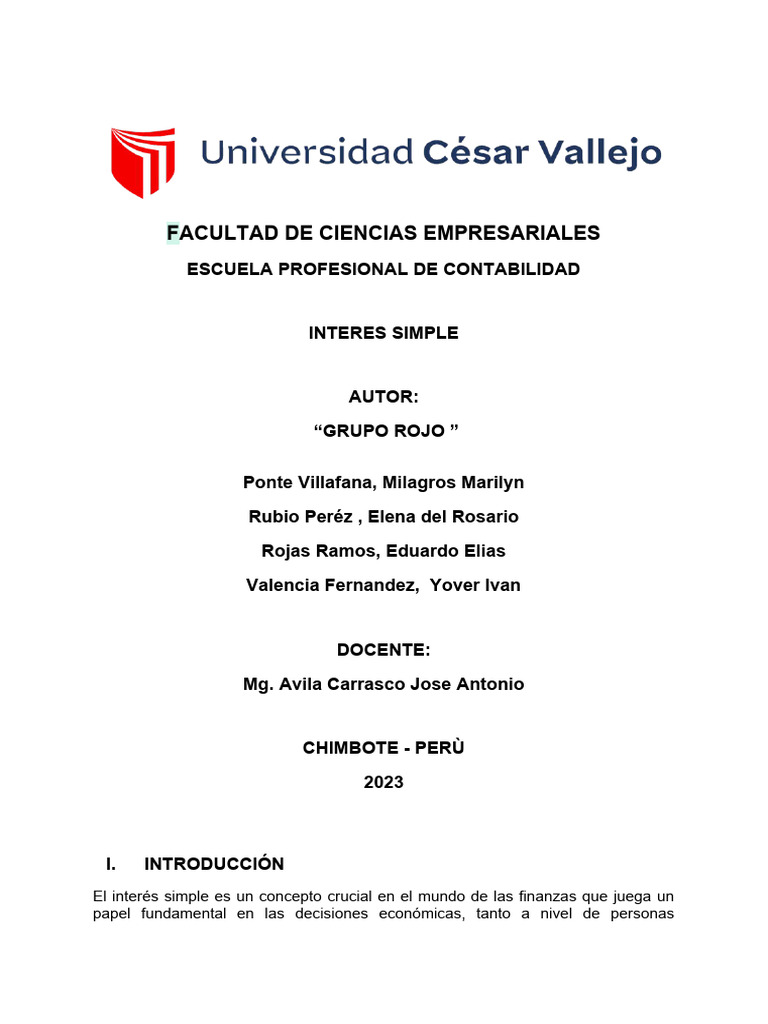 Universidad César Vallejo

FACULTAD DE CIENCIAS EMPRESARIALES

ESCUELA PROFESIONAL DE CONTABILIDAD

INTERES SIMPLE

AUTOR:

“GRUPO ROJO ”

Ponte Villafana, Milagros Marilyn

Rubio Peréz , Elena del Rosario

Rojas Ramos, Eduardo Elias

Valencia Fernandez, Yover Ivan

DOCENTE:

Mg. Avila Carrasco Jose Antonio

CHIMBOTE - PERÙ

2023

I. INTRODUCCIÓN

El interés simple es un concepto crucial en el mundo de las finanzas que juega un papel fundamental en las decisiones económicas, tanto a nivel de personas